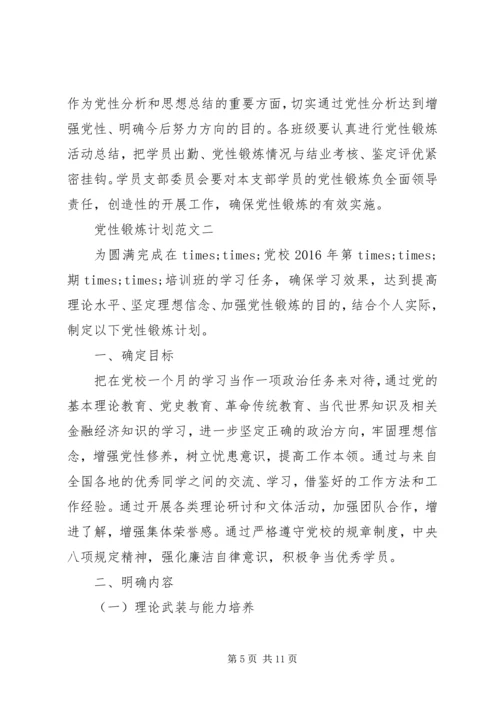 作为党性分析和思想总结的重要方面，切实通过党性分析达到增强党性、明确今后努力方向的目的。各班级要认真进行党性锻炼活动总结，把学员出勤、党性锻炼情况与结业考核、鉴定评优紧密挂钩。学员支部委员会要对本支部学员的党性锻炼负全面领导责任，创造性的开展工作，确保党性锻炼的有效实施。

党性锻炼计划范文二

为圆满完成在 times;times;党校 2016 年第 times;times;期 times;times;培训班的学习任务，确保学习效果，达到提高理论水平、坚定理想信念、加强党性锻炼的目的，结合个人实际，制定以下党性锻炼计划。

一、确定目标

把在党校一个月的学习当作一项政治任务来对待，通过党的基本理论教育、党史教育、革命传统教育、当代世界知识及相关金融经济知识的学习，进一步坚定正确的政治方向，牢固理想信念，增强党性修养，树立忧患意识，提高工作本领。通过与来自全国各地的优秀同学之间的交流、学习，借鉴好的工作方法和工作经验。通过开展各类理论研讨和文体活动，加强团队合作，增进了解，增强集体荣誉感。通过严格遵守党校的规章制度，中央八项规定精神，强化廉洁自律意识，积极争当优秀学员。

二、明确内容

（一）理论武装与能力培养

第 5 页 共 11 页